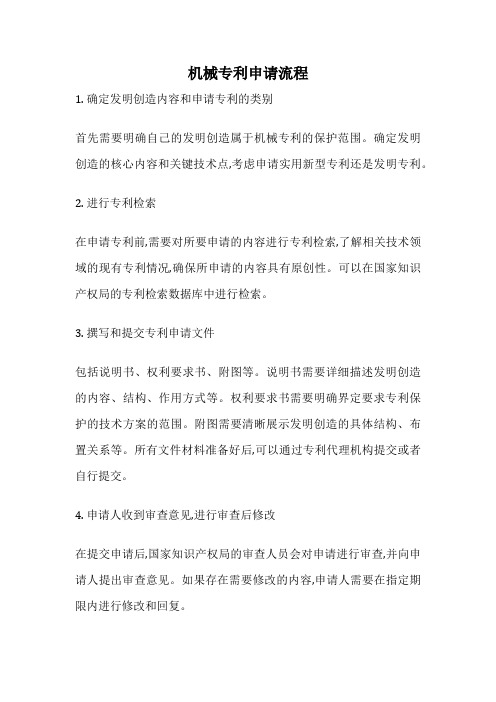 机械专利申请流程

1. 确定发明创造内容和申请专利的类别

首先需要明确自己的发明创造属于机械专利的保护范围。确定发明创造的核心内容和关键技术点,考虑申请实用新型专利还是发明专利。

2. 进行专利检索

在申请专利前,需要对所要申请的内容进行专利检索,了解相关技术领域的现有专利情况,确保所申请的内容具有原创性。可以在国家知识产权局的专利检索数据库中进行检索。

3. 撰写和提交专利申请文件

包括说明书、权利要求书、附图等。说明书需要详细描述发明创造的内容、结构、作用方式等。权利要求书需要明确界定要求专利保护的技术方案的范围。附图需要清晰展示发明创造的具体结构、布置关系等。所有文件材料准备好后,可以通过专利代理机构提交或者自行提交。

4. 申请人收到审查意见,进行审查后修改

在提交申请后,国家知识产权局的审查人员会对申请进行审查,并向申请人提出审查意见。如果存在需要修改的内容,申请人需要在指定期限内进行修改和回复。